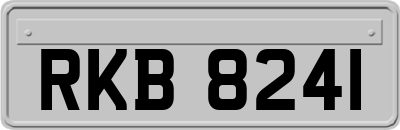 RKB 8241